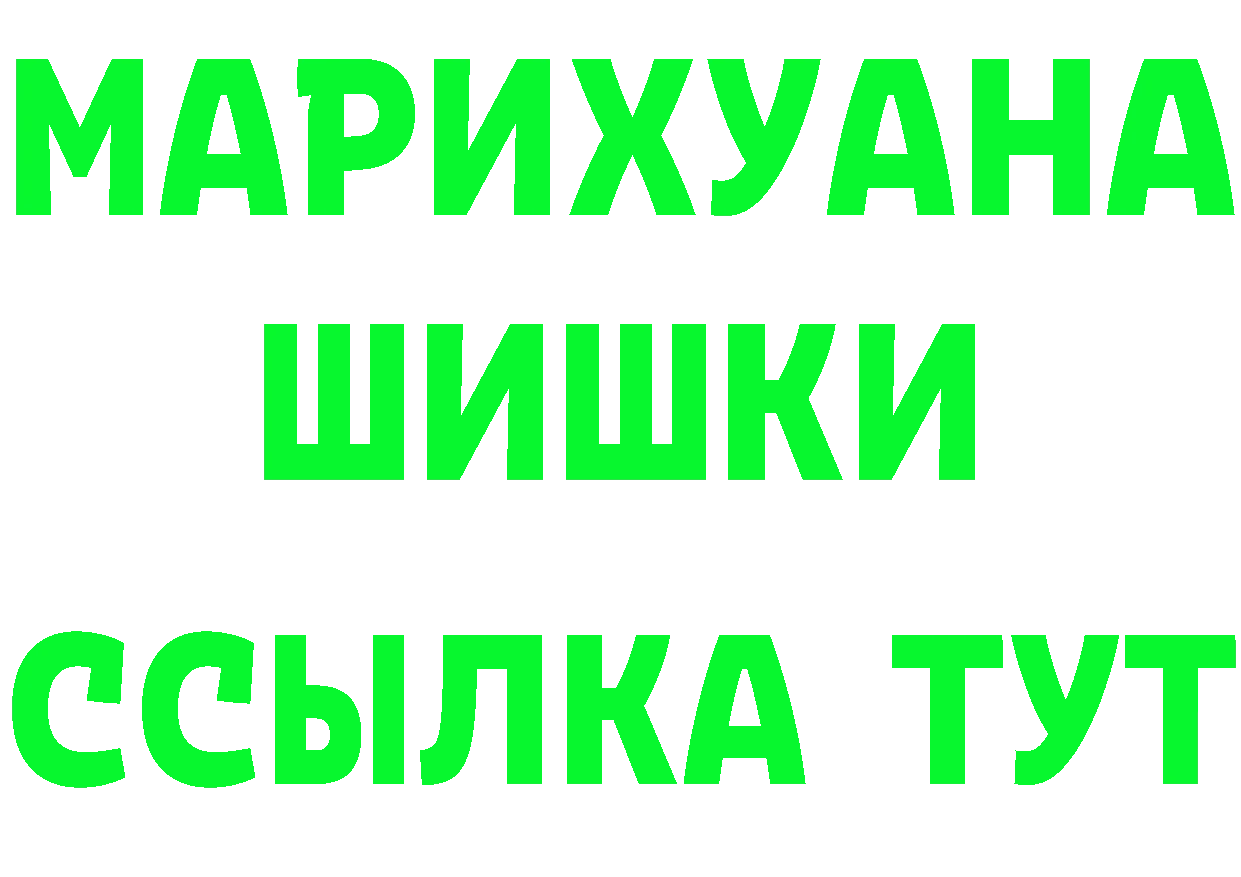 МАРИХУАНА
ШИШКИ
ССЫЛКА ТУТ